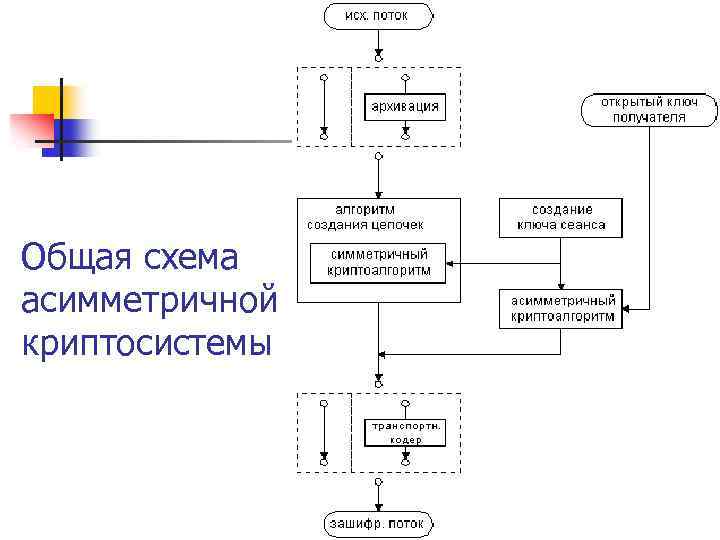 Общая схема асимметричной криптосистемы

исх. поток

архивация

открытый ключ получателя

алгоритм создания цепочек

симметричный криптоалгоритм

создание ключа сеанса

асимметричный криптоалгоритм

транспортн. кодер

зашифр. поток